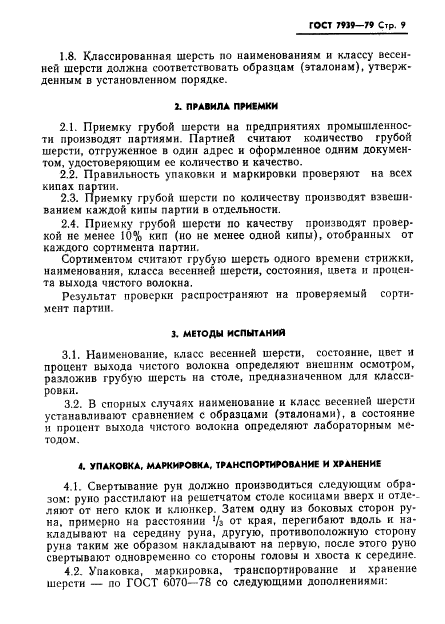 ГОСТ 7939—79 Стр. 9

1.8. Классированная шерсть по наименованиям и классу весенней шерсти должна соответствовать образцам (эталонам), утвержденным в установленном порядке.

2. ПРАВИЛА ПРИЕМКИ

2.1. Приемку грубой шерсти на предприятиях промышленности производят партиями. Партией считают количество грубой шерсти, отгруженное в один адрес и оформленное одним документом, удостоверяющим ее количество и качество.

2.2. Правильность упаковки и маркировки проверяют на всех кипах партии.

2.3. Приемку грубой шерсти по количеству производят взвешиванием каждой кипы партии в отдельности.

2.4. Приемку грубой шерсти по качеству производят проверкой не менее 10% кип (но не менее одной кипы), отобранных от каждого сортимента партии.

Сортиментом считают грубую шерсть одного времени стрижки, наименования, класса весенней шерсти, состояния, цвета и процента выхода чистого волокна.

Результат проверки распространяют на проверяемый сортимент партии.

3. МЕТОДЫ ИСПЫТАНИЙ

3.1. Наименование, класс весенней шерсти, состояние, цвет и процент выхода чистого волокна определяют внешним осмотром, разложив грубую шерсть на столе, предназначенном для классировки.

3.2. В спорных случаях наименование и класс весенней шерсти устанавливают сравнением с образцами (эталонами), а состояние и процент выхода чистого волокна определяют лабораторным методом.

4. УПАКОВКА, МАРКИРОВКА, ТРАНСПОРТИРОВАНИЕ И ХРАНЕНИЕ

4.1. Свертывание рун должно производиться следующим образом: руно расстилают на решетчатом столе косицами вверх и отделяют от него клок и клюнкер. Затем одну из боковых сторон руна, примерно на расстоянии $\frac{1}{3}$ от края, перегибают вдоль и накладывают на середину руна, другую, противоположную сторону руна таким же образом накладывают на первую, после этого руно свертывают одновременно со стороны головы и хвоста к середине.

4.2. Упаковка, маркировка, транспортирование и хранение шерсти — по ГОСТ 6070—78 со следующими дополнениями: